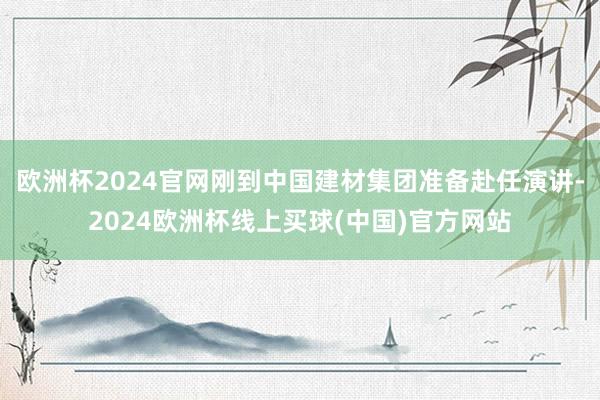 欧洲杯2024官网刚到中国建材集团准备赴任演讲-2024欧洲杯线上买球(中国)官方网站